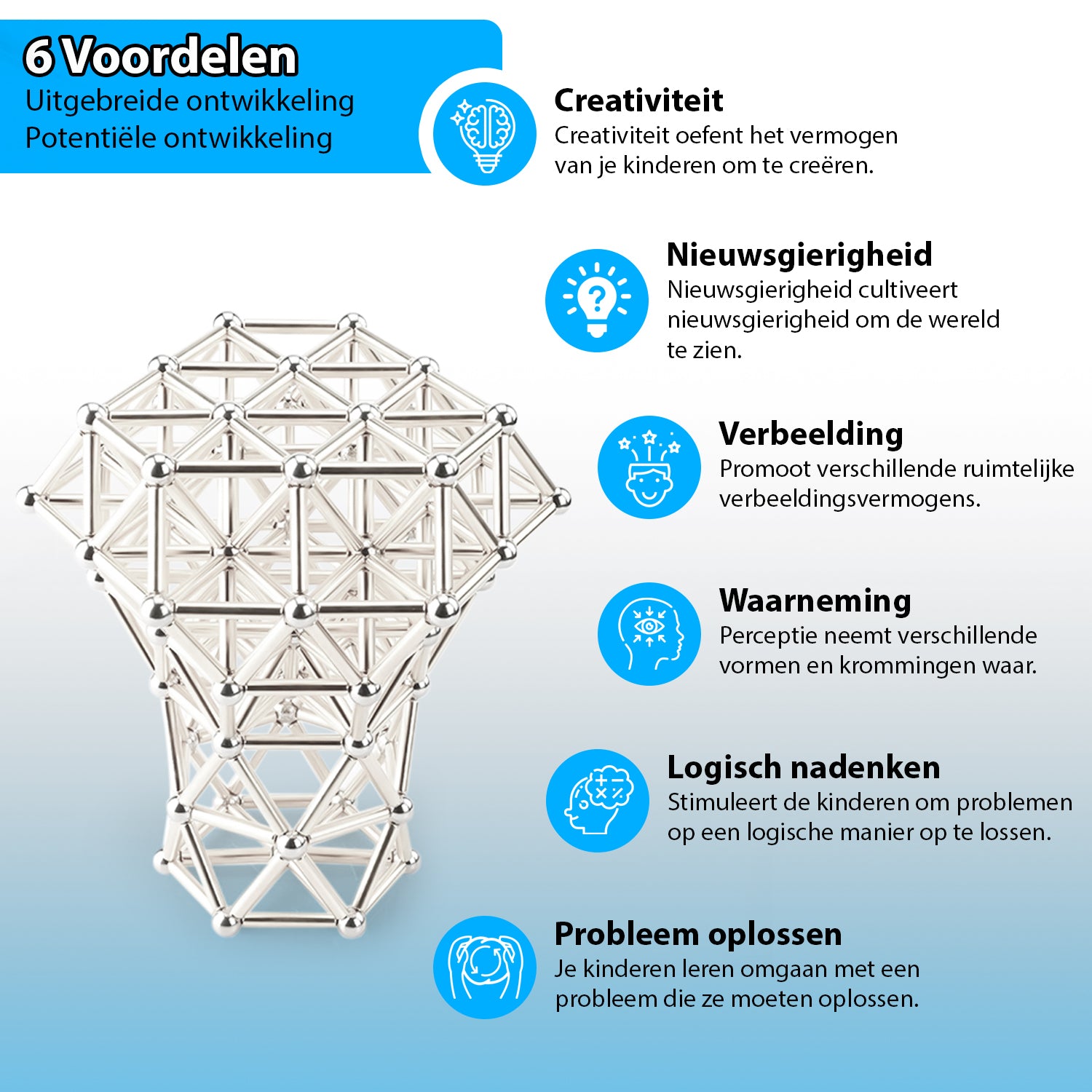 6 Voordelen
Uitgebreide ontwikkeling
Potentiële ontwikkeling

Creativiteit
Creativiteit oefent het vermogen van je kinderen om te creëren.

Nieuwsgierigheid
Nieuwsgierigheid cultiveert nieuwsgierigheid om de wereld te zien.

Verbeelding
Promoot verschillende ruimtelijke verbeeldingsvermogens.

Waarneming
Perceptie neemt verschillende vormen en krommingen waar.

Logisch nadenken
Stimuleert de kinderen om problemen op een logische manier op te lossen.

Probleem oplossen
Je kinderen leren omgaan met een probleem die ze moeten oplossen.